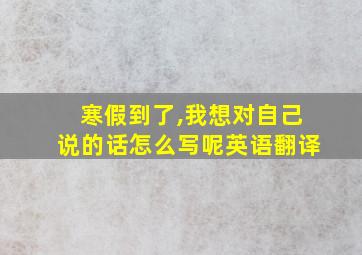 寒假到了,我想对自己说的话怎么写呢英语翻译